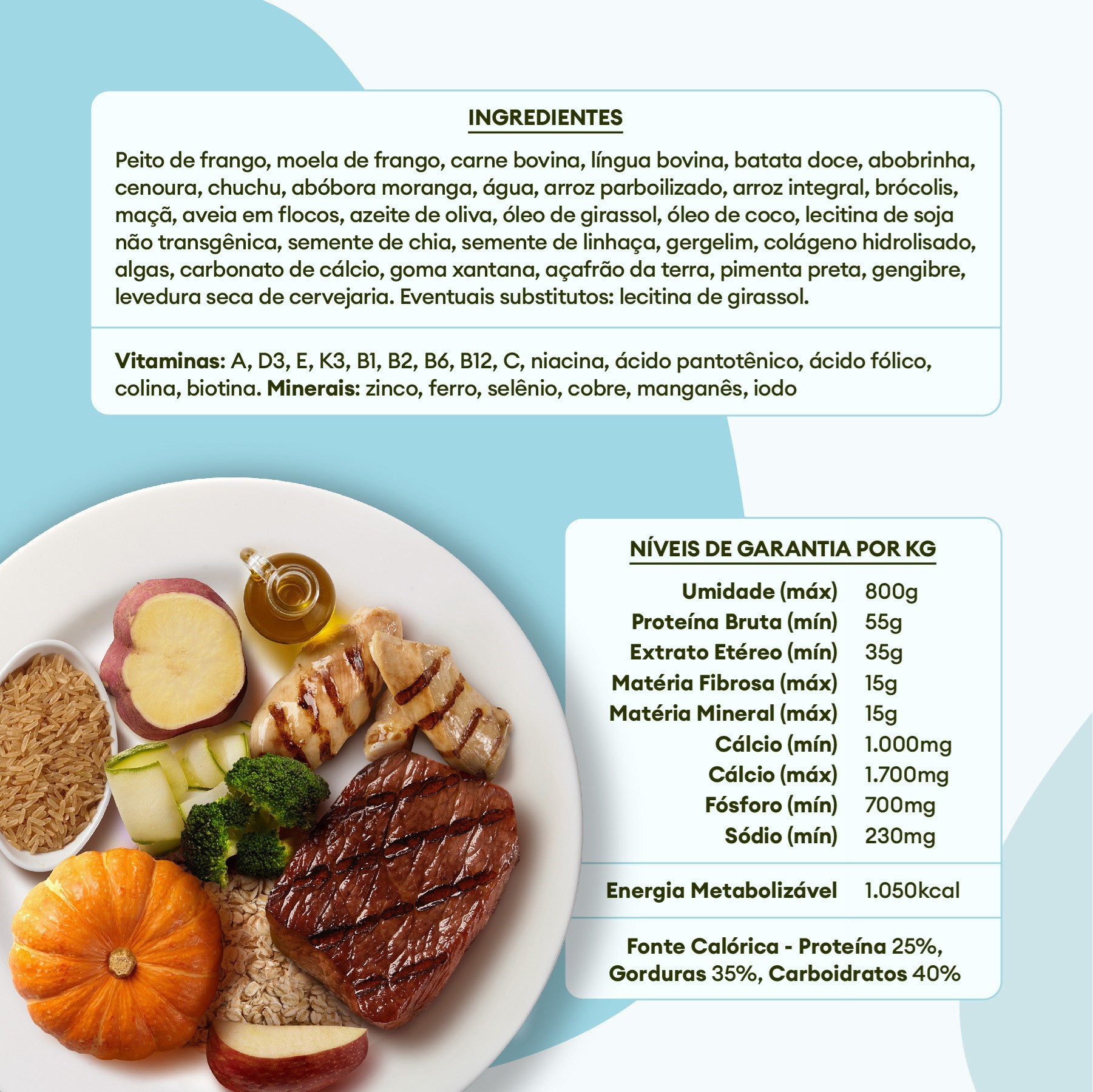 INGREDIENTES

Peito de frango, moela de frango, carne bovina, língua bovina, batata doce, abobrinha, cenoura, chuchu, abóbora moranga, água, arroz parboilizado, arroz integral, brócolis, maçã, aveia em flocos, azeite de oliva, óleo de girassol, óleo de coco, lecitina de soja não transgênica, semente de chia, semente de linhaça, gergelim, colágeno hidrolisado, algas, carbonato de cálcio, goma xantana, açafrão da terra, pimenta preta, gengibre, levedura seca de cervejaria. Eventuais substitutos: lecitina de girassol.

Vitaminas: A, D3, E, K3, B1, B2, B6, B12, C, niacina, ácido pantotênico, ácido fólico, colina, biotina. Minerais: zinco, ferro, selênio, cobre, manganês, iodo

NÍVEIS DE GARANTIA POR KG

| | |
|---|---|
| Umidade (máx) | 800g |
| Proteína Bruta (mín) | 55g |
| Extrato Etéreo (mín) | 35g |
| Matéria Fibrosa (máx) | 15g |
| Matéria Mineral (máx) | 15g |
| Cálcio (mín) | 1.000mg |
| Cálcio (máx) | 1.700mg |
| Fósforo (mín) | 700mg |
| Sódio (mín) | 230mg |
| Energia Metabolizável | 1.050kcal |

Fonte Calórica - Proteína 25%, Gorduras 35%, Carboidratos 40%